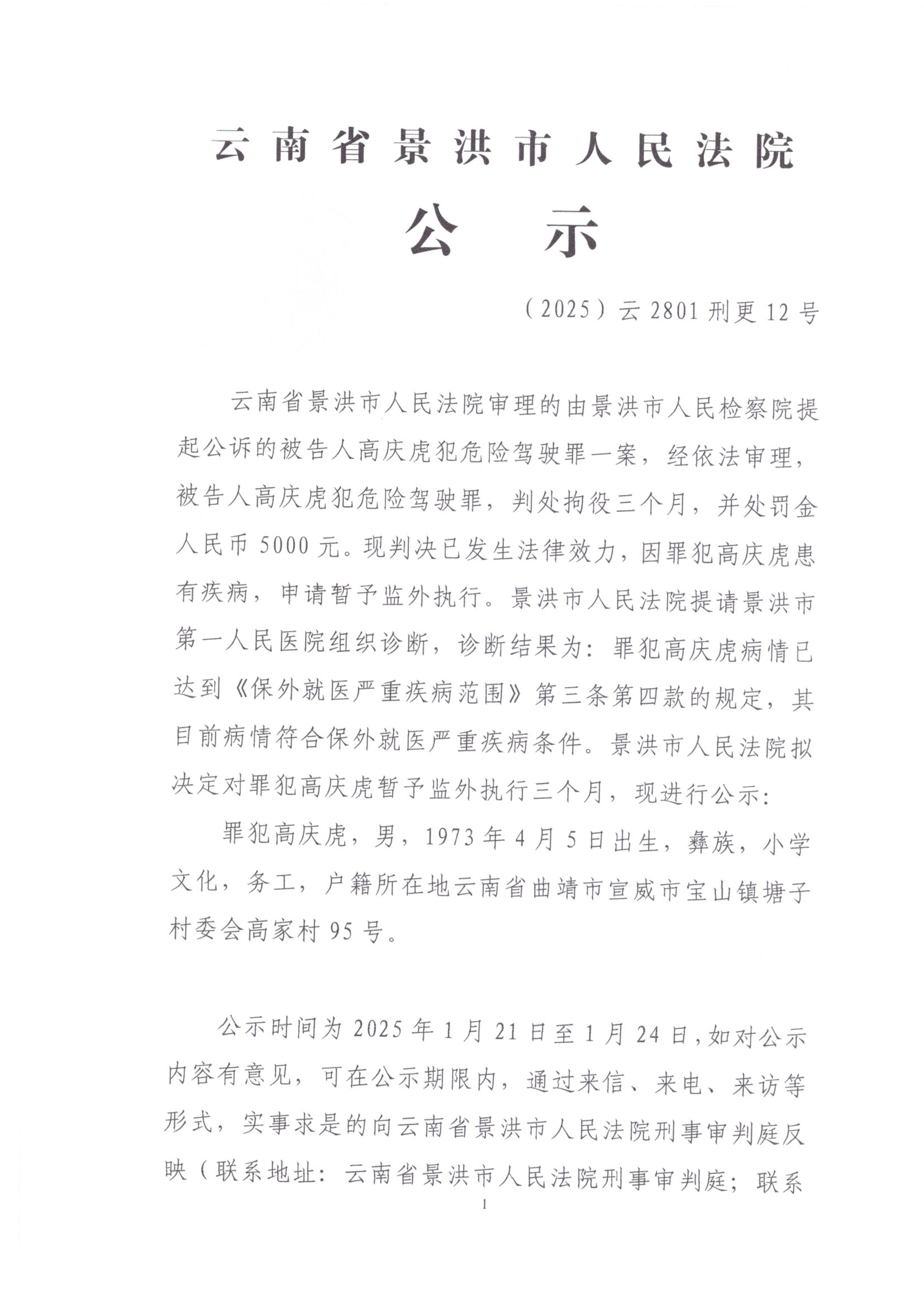 云南省景洪市人民法院

公　示

（2025）云 2801 刑更 12 号

云南省景洪市人民法院审理的由景洪市人民检察院提起公诉的被告人高庆虎犯危险驾驶罪一案，经依法审理，被告人高庆虎犯危险驾驶罪，判处拘役三个月，并处罚金人民币 5000 元。现判决已发生法律效力，因罪犯高庆虎患有疾病，申请暂予监外执行。景洪市人民法院提请景洪市第一人民医院组织诊断，诊断结果为：罪犯高庆虎病情已达到《保外就医严重疾病范围》第三条第四款的规定，其目前病情符合保外就医严重疾病条件。景洪市人民法院拟决定对罪犯高庆虎暂予监外执行三个月，现进行公示：

罪犯高庆虎，男，1973 年 4 月 5 日出生，彝族，小学文化，务工，户籍所在地云南省曲靖市宣威市宝山镇塘子村委会高家村 95 号。

公示时间为 2025 年 1 月 21 日至 1 月 24 日，如对公示内容有意见，可在公示期限内，通过来信、来电、来访等形式，实事求是的向云南省景洪市人民法院刑事审判庭反映（联系地址：云南省景洪市人民法院刑事审判庭；联系

1